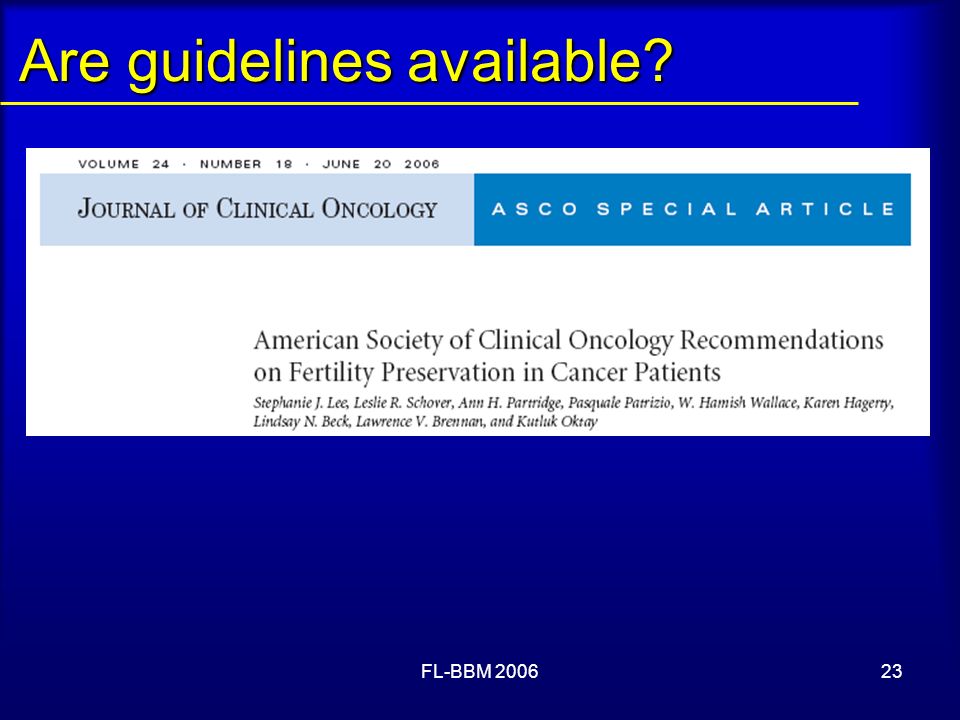 Are guidelines available?

VOLUME 24 · NUMBER 18 · JUNE 20 2006

JOURNAL OF CLINICAL ONCOLOGY

ASCO SPECIAL ARTICLE

American Society of Clinical Oncology Recommendations on Fertility Preservation in Cancer Patients

Stephanie J. Lee, Leslie R. Schover, Ann H. Partridge, Pasquale Patrizio, W. Hamish Wallace, Karen Hagerty, Lindsay N. Beck, Lawrence V. Brennan, and Kutluk Oktay

FL-BBM 2006

23